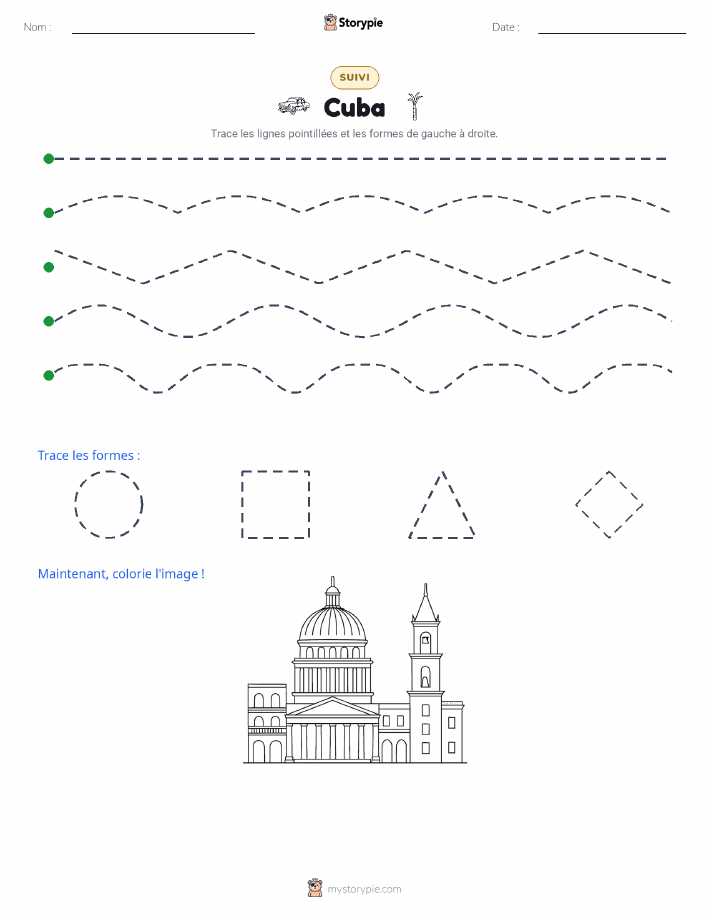 Nom :

Storypie

Date :

SUIVI

Cuba

Trace les lignes pointillées et les formes de gauche à droite.

Trace les formes :

Maintenant, colorie l'image !

mystorypie.com